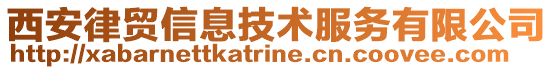 西安律贸信息技术服务有限公司
http://xabarnettkatrine.cn.coovee.com